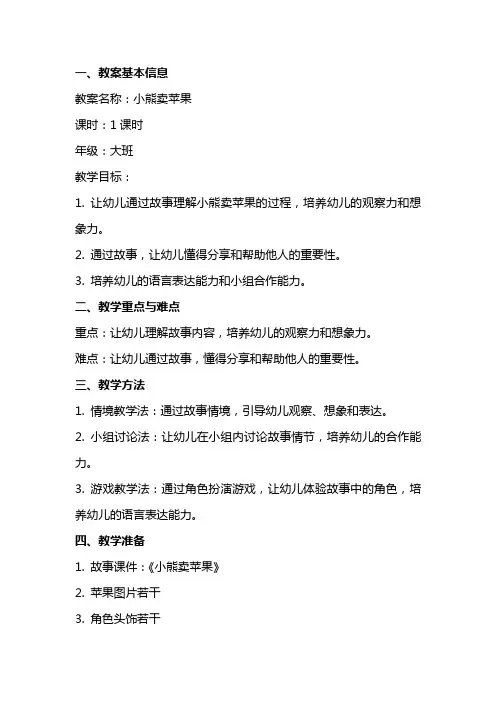 一、教案基本信息

教案名称：小熊卖苹果

课时：1 课时

年级：大班

教学目标：

1. 让幼儿通过故事理解小熊卖苹果的过程，培养幼儿的观察力和想象力。

2. 通过故事，让幼儿懂得分享和帮助他人的重要性。

3. 培养幼儿的语言表达能力和小组合作能力。

二、教学重点与难点

重点：让幼儿理解故事内容，培养幼儿的观察力和想象力。

难点：让幼儿通过故事，懂得分享和帮助他人的重要性。

三、教学方法

1. 情境教学法：通过故事情境，引导幼儿观察、想象和表达。

2. 小组讨论法：让幼儿在小组内讨论故事情节，培养幼儿的合作能力。

3. 游戏教学法：通过角色扮演游戏，让幼儿体验故事中的角色，培养幼儿的语言表达能力。

四、教学准备

1. 故事课件：《小熊卖苹果》

2. 苹果图片若干

3. 角色头饰若干